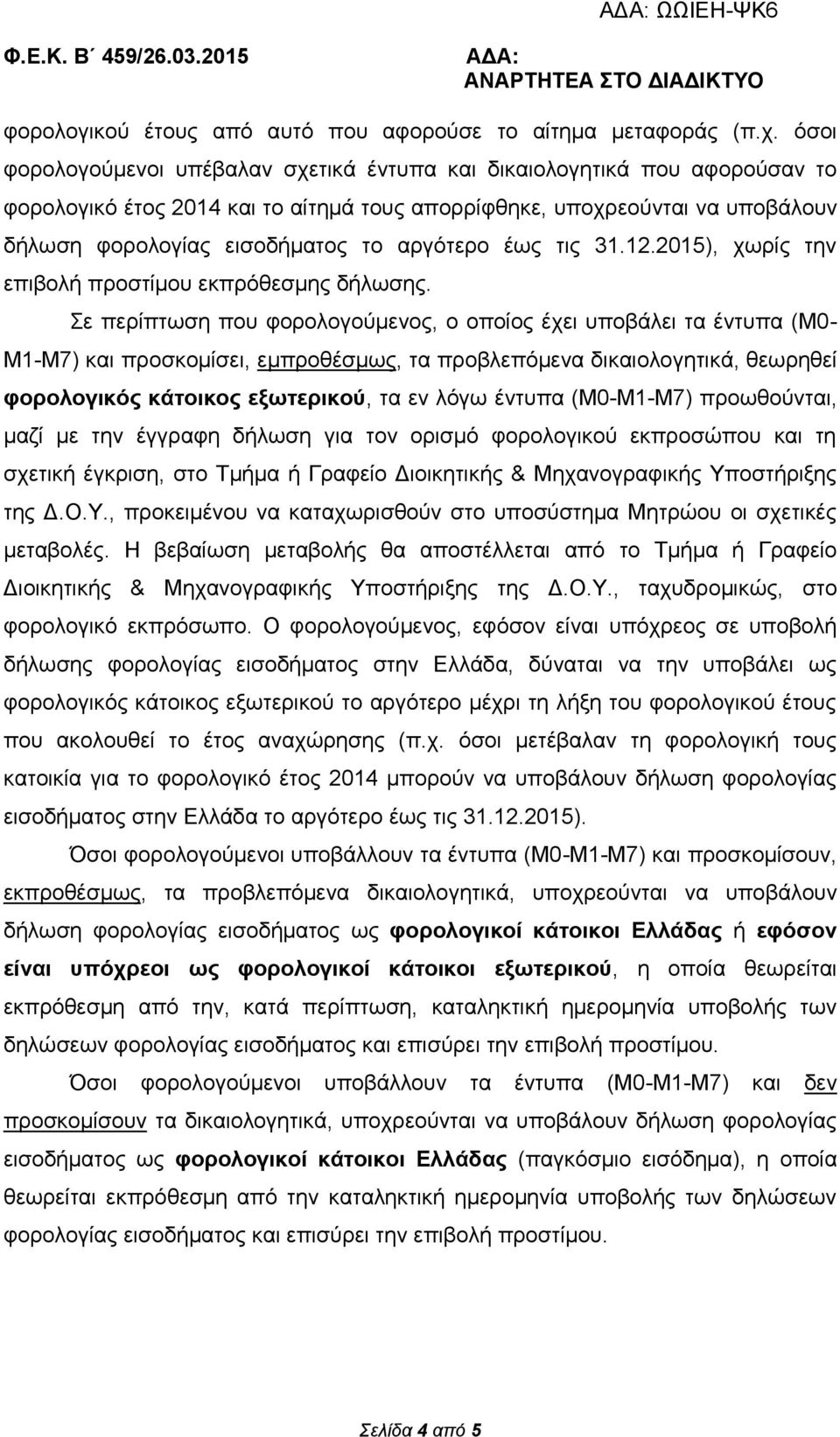 ΑΔΑ: ΩΩΙΕΗ-ΨΚ6

Φ.Ε.Κ. Β΄ 459/26.03.2015 ΑΔΑ: ΑΝΑΡΤΗΤΕΑ ΣΤΟ ΔΙΑΔΙΚΤΥΟ

φορολογικού έτους από αυτό που αφορούσε το αίτημα μεταφοράς (π.χ. όσοι φορολογούμενοι υπέβαλαν σχετικά έντυπα και δικαιολογητικά που αφορούσαν το φορολογικό έτος 2014 και το αίτημά τους απορρίφθηκε, υποχρεούνται να υποβάλουν δήλωση φορολογίας εισοδήματος το αργότερο έως τις 31.12.2015), χωρίς την επιβολή προστίμου εκπρόθεσμης δήλωσης.

Σε περίπτωση που φορολογούμενος, ο οποίος έχει υποβάλει τα έντυπα (Μ0-Μ1-Μ7) και προσκομίσει, εμπροθέσμως, τα προβλεπόμενα δικαιολογητικά, θεωρηθεί φορολογικός κάτοικος εξωτερικού, τα εν λόγω έντυπα (Μ0-Μ1-Μ7) προωθούνται, μαζί με την έγγραφη δήλωση για τον ορισμό φορολογικού εκπροσώπου και τη σχετική έγκριση, στο Τμήμα ή Γραφείο Διοικητικής & Μηχανογραφικής Υποστήριξης της Δ.Ο.Υ., προκειμένου να καταχωρισθούν στο υποσύστημα Μητρώου οι σχετικές μεταβολές. Η βεβαίωση μεταβολής θα αποστέλλεται από το Τμήμα ή Γραφείο Διοικητικής & Μηχανογραφικής Υποστήριξης της Δ.Ο.Υ., ταχυδρομικώς, στο φορολογικό εκπρόσωπο. Ο φορολογούμενος, εφόσον είναι υπόχρεος σε υποβολή δήλωσης φορολογίας εισοδήματος στην Ελλάδα, δύναται να την υποβάλει ως φορολογικός κάτοικος εξωτερικού το αργότερο μέχρι τη λήξη του φορολογικού έτους που ακολουθεί το έτος αναχώρησης (π.χ. όσοι μετέβαλαν τη φορολογική τους κατοικία για το φορολογικό έτος 2014 μπορούν να υποβάλουν δήλωση φορολογίας εισοδήματος στην Ελλάδα το αργότερο έως τις 31.12.2015).

Όσοι φορολογούμενοι υποβάλλουν τα έντυπα (Μ0-Μ1-Μ7) και προσκομίσουν, εκπροθέσμως, τα προβλεπόμενα δικαιολογητικά, υποχρεούνται να υποβάλουν δήλωση φορολογίας εισοδήματος ως φορολογικοί κάτοικοι Ελλάδας ή εφόσον είναι υπόχρεοι ως φορολογικοί κάτοικοι εξωτερικού, η οποία θεωρείται εκπρόθεσμη από την, κατά περίπτωση, καταληκτική ημερομηνία υποβολής των δηλώσεων φορολογίας εισοδήματος και επισύρει την επιβολή προστίμου.

Όσοι φορολογούμενοι υποβάλλουν τα έντυπα (Μ0-Μ1-Μ7) και δεν προσκομίσουν τα δικαιολογητικά, υποχρεούνται να υποβάλουν δήλωση φορολογίας εισοδήματος ως φορολογικοί κάτοικοι Ελλάδας (παγκόσμιο εισόδημα), η οποία θεωρείται εκπρόθεσμη από την καταληκτική ημερομηνία υποβολής των δηλώσεων φορολογίας εισοδήματος και επισύρει την επιβολή προστίμου.

Σελίδα 4 από 5